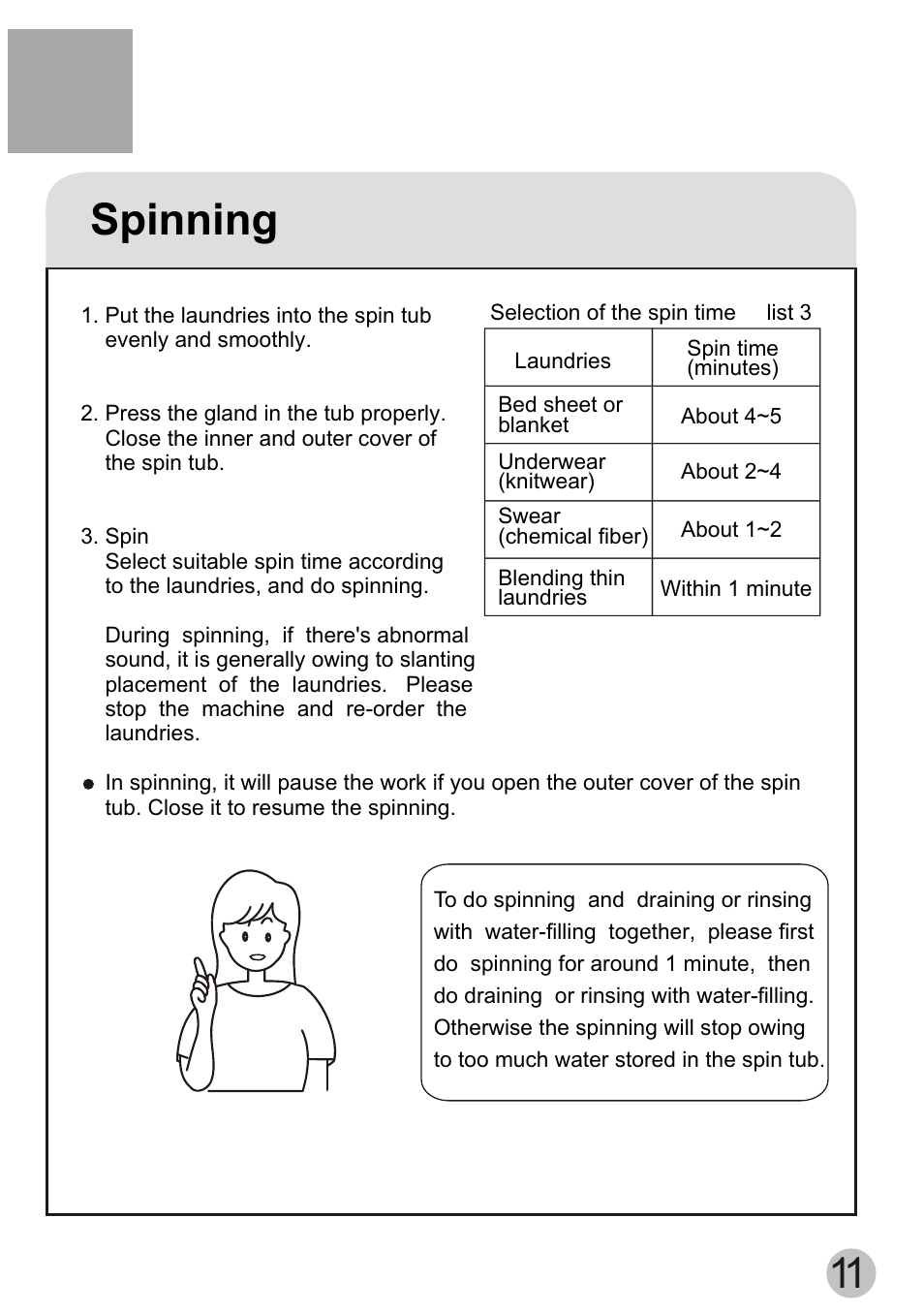 Spinning

1. Put the laundries into the spin tub evenly and smoothly.

2. Press the gland in the tub properly. Close the inner and outer cover of the spin tub.

3. Spin
Select suitable spin time according to the laundries, and do spinning.

During spinning, if there's abnormal sound, it is generally owing to slanting placement of the laundries. Please stop the machine and re-order the laundries.

Selection of the spin time list 3

| Laundries | Spin time (minutes) |
|---|---|
| Bed sheet or blanket | About 4~5 |
| Underwear (knitwear) | About 2~4 |
| Swear (chemical fiber) | About 1~2 |
| Blending thin laundries | Within 1 minute |

● In spinning, it will pause the work if you open the outer cover of the spin tub. Close it to resume the spinning.

To do spinning and draining or rinsing with water-filling together, please first do spinning for around 1 minute, then do draining or rinsing with water-filling. Otherwise the spinning will stop owing to too much water stored in the spin tub.

11